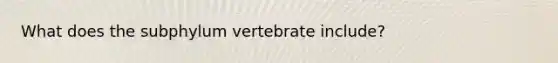 What does the subphylum vertebrate include?